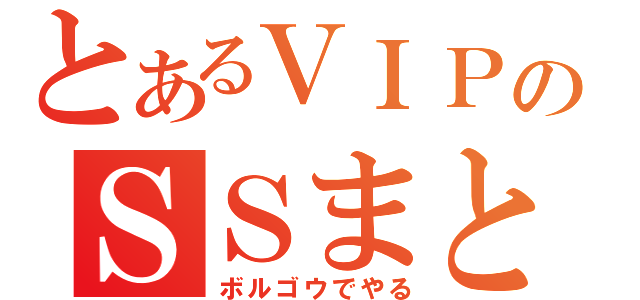 とあるＶＩＰの
ＳＳまと
ボルゴウでやる